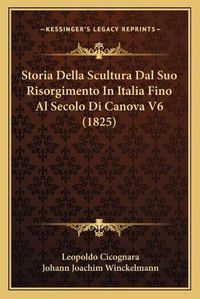 —KESSINGER'S LEGACY REPRINTS—

Storia Della Scultura Dal Suo Risorgimento In Italia Fino Al Secolo Di Canova V6 (1825)

Leopoldo Cicognara
Johann Joachim Winckelmann